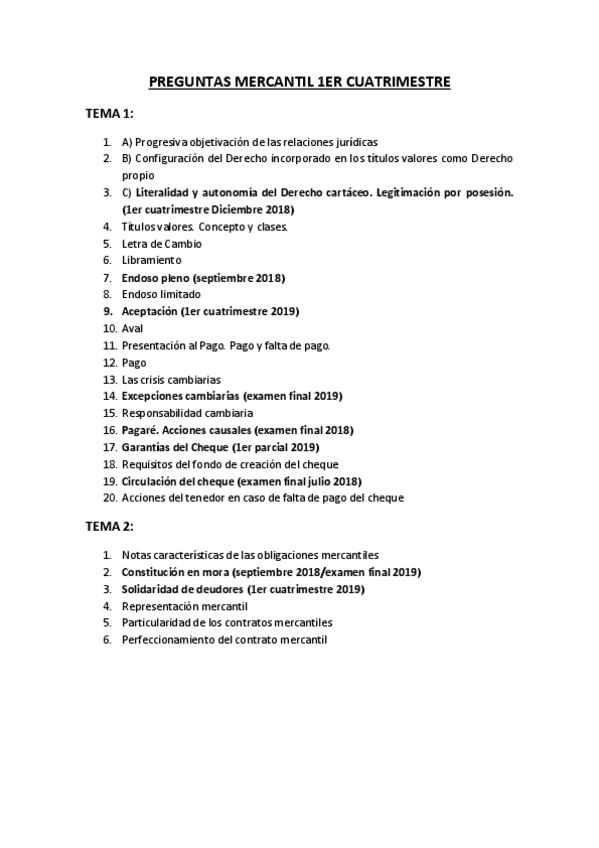 PREGUNTAS MERCANTIL 1ER CUATRIMESTRE

TEMA 1:

1. A) Progresiva objetivación de las relaciones jurídicas
2. B) Configuración del Derecho incorporado en los títulos valores como Derecho propio
3. C) Literalidad y autonomía del Derecho cartáceo. Legitimación por posesión. (1er cuatrimestre Diciembre 2018)
4. Títulos valores. Concepto y clases.
5. Letra de Cambio
6. Libramiento
7. Endoso pleno (septiembre 2018)
8. Endoso limitado
9. Aceptación (1er cuatrimestre 2019)
10. Aval
11. Presentación al Pago. Pago y falta de pago.
12. Pago
13. Las crisis cambiarias
14. Excepciones cambiarias (examen final 2019)
15. Responsabilidad cambiaria
16. Pagaré. Acciones causales (examen final 2018)
17. Garantías del Cheque (1er parcial 2019)
18. Requisitos del fondo de creación del cheque
19. Circulación del cheque (examen final julio 2018)
20. Acciones del tenedor en caso de falta de pago del cheque

TEMA 2:

1. Notas características de las obligaciones mercantiles
2. Constitución en mora (septiembre 2018/examen final 2019)
3. Solidaridad de deudores (1er cuatrimestre 2019)
4. Representación mercantil
5. Particularidad de los contratos mercantiles
6. Perfeccionamiento del contrato mercantil